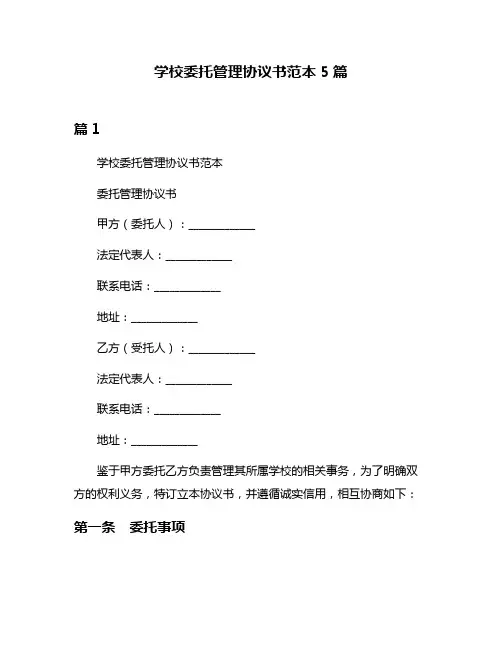 学校委托管理协议书范本 5 篇

篇 1

学校委托管理协议书范本

委托管理协议书

甲方（委托人）：____________

法定代表人：____________

联系电话：____________

地址：____________

乙方（受托人）：____________

法定代表人：____________

联系电话：____________

地址：____________

鉴于甲方委托乙方负责管理其所属学校的相关事务，为了明确双方的权利义务，特订立本协议书，并遵循诚实信用，相互协商如下：

第一条　委托事项